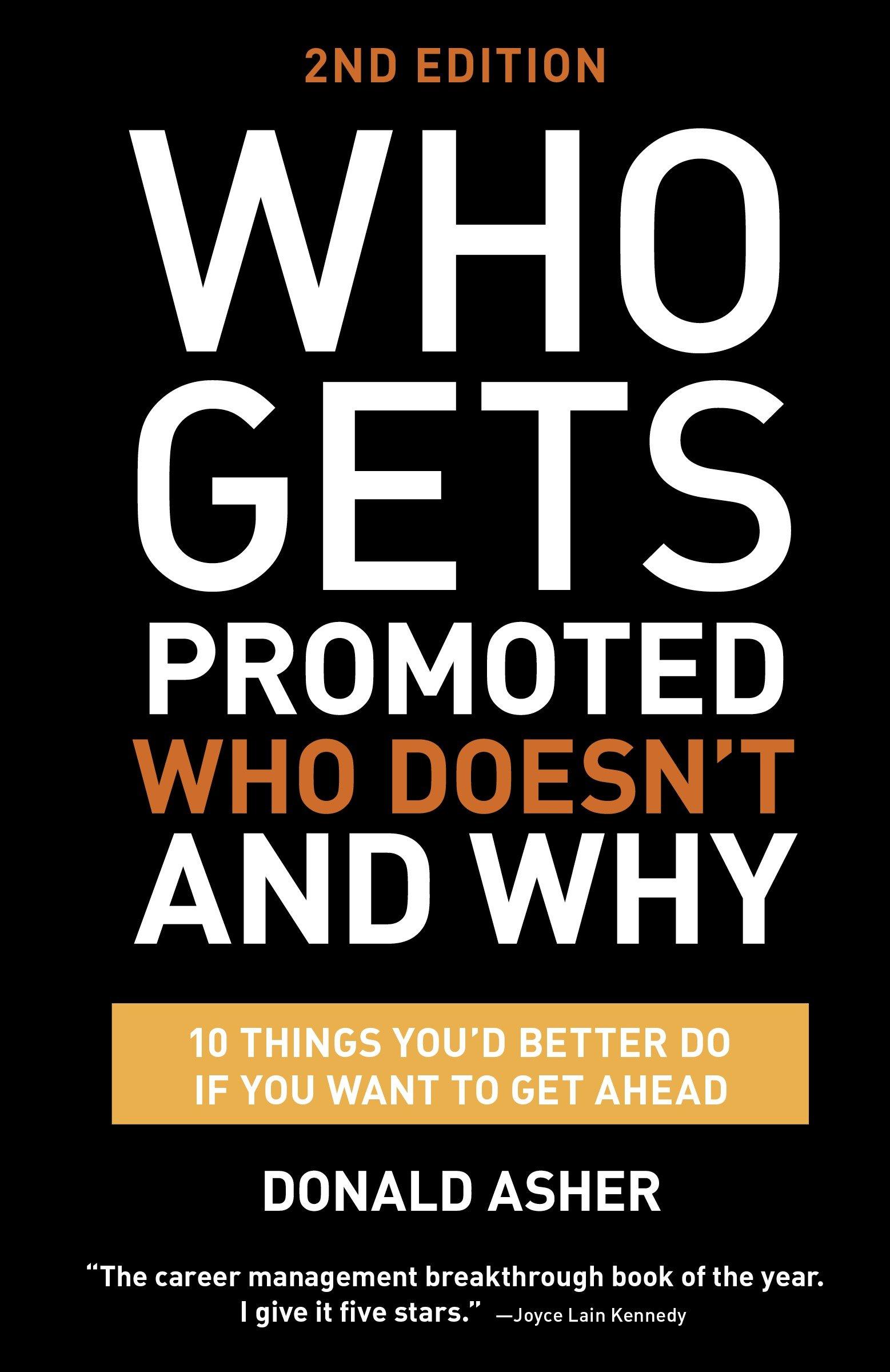 2ND EDITION

WHO GETS PROMOTED WHO DOESN'T AND WHY

10 THINGS YOU'D BETTER DO IF YOU WANT TO GET AHEAD

DONALD ASHER

"The career management breakthrough book of the year. I give it five stars." —Joyce Lain Kennedy